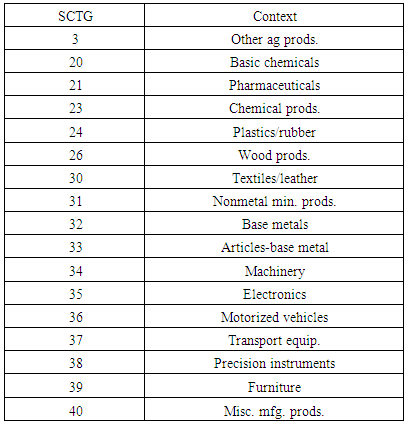 | SCTG | Context |
|---|---|
| 3 | Other ag prods. |
| 20 | Basic chemicals |
| 21 | Pharmaceuticals |
| 23 | Chemical prods. |
| 24 | Plastics/rubber |
| 26 | Wood prods. |
| 30 | Textiles/leather |
| 31 | Nonmetal min. prods. |
| 32 | Base metals |
| 33 | Articles-base metal |
| 34 | Machinery |
| 35 | Electronics |
| 36 | Motorized vehicles |
| 37 | Transport equip. |
| 38 | Precision instruments |
| 39 | Furniture |
| 40 | Misc. mfg. prods. |